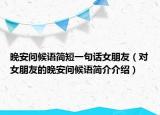 晚安问候语简短一句话女朋友（对女朋友的晚安问候语简介介绍）